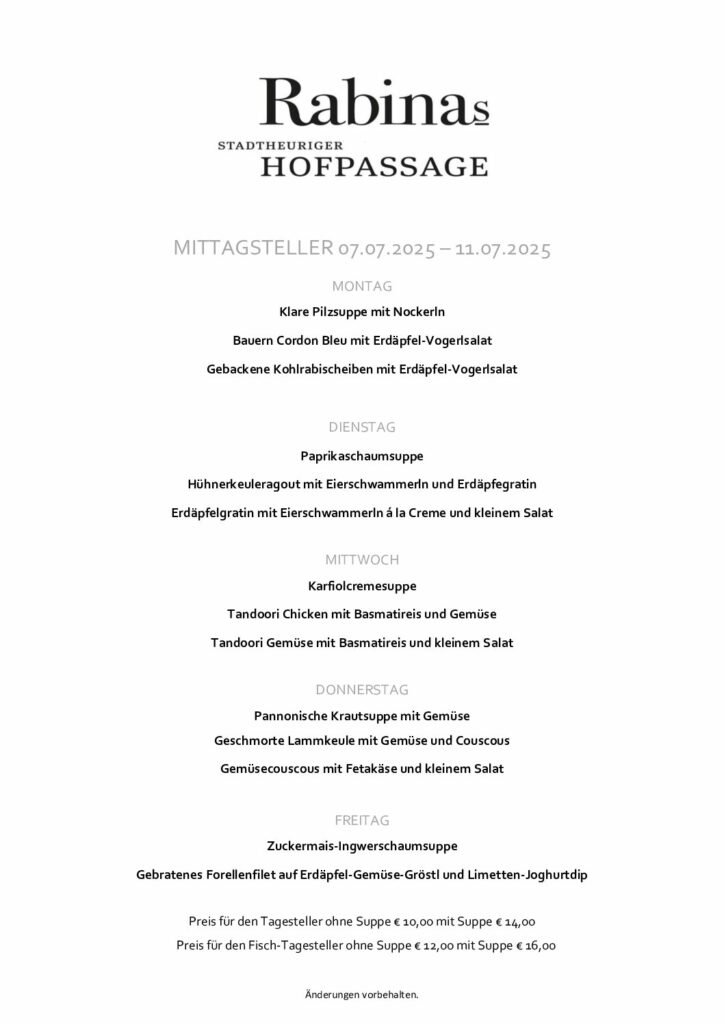 Rabinas
STADTHEURIGER
HOFPASSAGE

MITTAGSTELLER 07.07.2025 – 11.07.2025

MONTAG

Klare Pilzsuppe mit Nockerln

Bauern Cordon Bleu mit Erdäpfel-Vogerlsalat

Gebackene Kohlrabischeiben mit Erdäpfel-Vogerlsalat

DIENSTAG

Paprikaschaumsuppe

Hühnerkeuleragout mit Eierschwammerln und Erdäpfegratin

Erdäpfelgratin mit Eierschwammerln á la Creme und kleinem Salat

MITTWOCH

Karfiolcremesuppe

Tandoori Chicken mit Basmatireis und Gemüse

Tandoori Gemüse mit Basmatireis und kleinem Salat

DONNERSTAG

Pannonische Krautsuppe mit Gemüse

Geschmorte Lammkeule mit Gemüse und Couscous

Gemüsecouscous mit Fetakäse und kleinem Salat

FREITAG

Zuckermais-Ingwerschaumsuppe

Gebratenes Forellenfilet auf Erdäpfel-Gemüse-Gröstl und Limetten-Joghurtdip

Preis für den Tagesteller ohne Suppe € 10,00 mit Suppe € 14,00

Preis für den Fisch-Tagesteller ohne Suppe € 12,00 mit Suppe € 16,00

Änderungen vorbehalten.